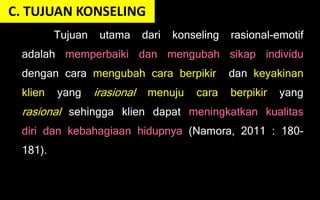 C. TUJUAN KONSELING

Tujuan utama dari konseling rasional-emotif adalah memperbaiki dan mengubah sikap individu dengan cara mengubah cara berpikir dan keyakinan klien yang irasional menuju cara berpikir yang rasional sehingga klien dapat meningkatkan kualitas diri dan kebahagiaan hidupnya (Namora, 2011 : 180-181).